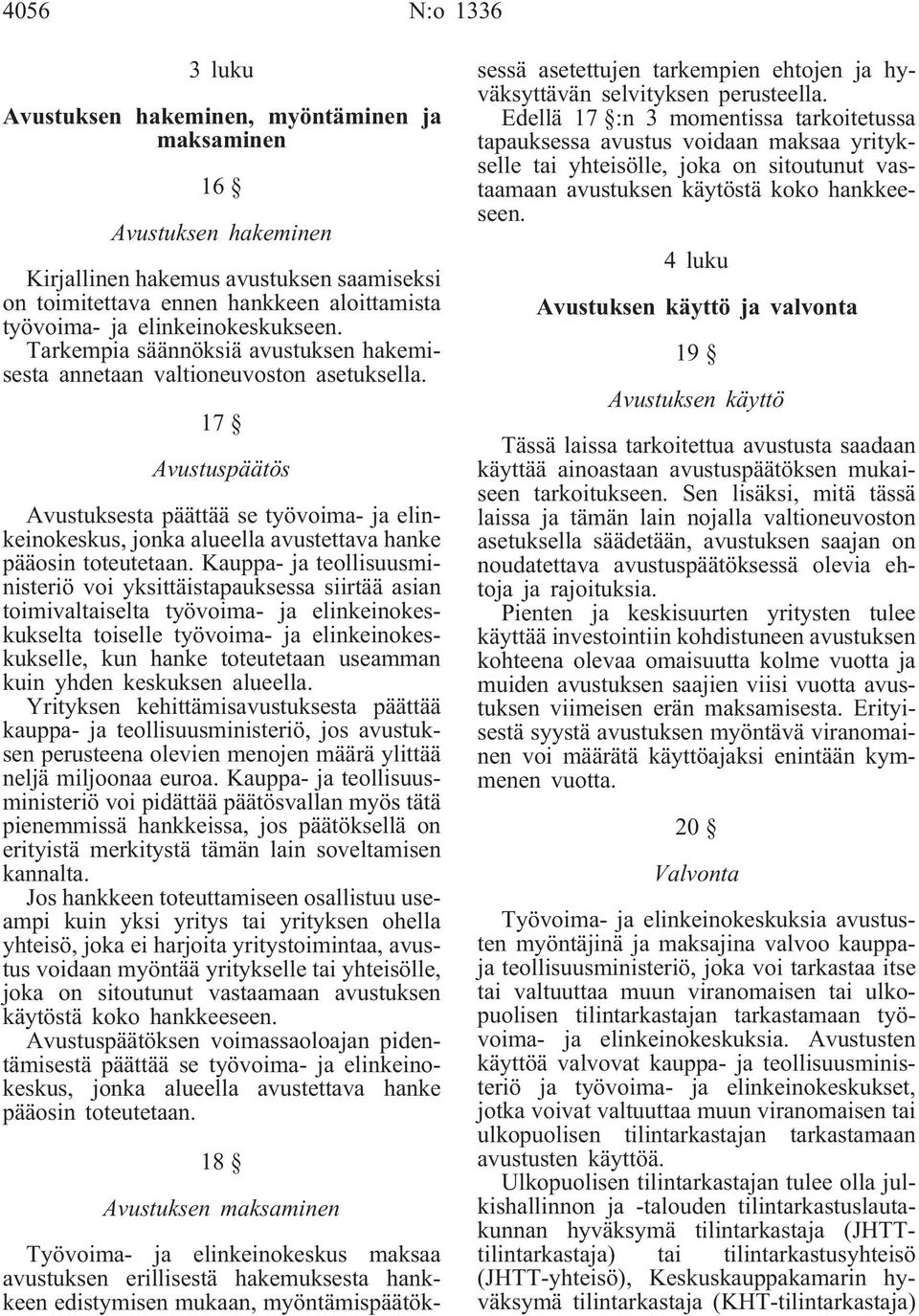 4056 N:o 1336

3 luku

Avustuksen hakeminen, myöntäminen ja maksaminen

16 §

Avustuksen hakeminen

Kirjallinen hakemus avustuksen saamiseksi on toimitettava ennen hankkeen aloittamista työvoima- ja elinkeinokeskukseen. Tarkempia säännöksiä avustuksen hakemisesta annetaan valtioneuvoston asetuksella.

17 §

Avustuspäätös

Avustuksesta päättää se työvoima- ja elinkeinokeskus, jonka alueella avustettava hanke pääosin toteutetaan. Kauppa- ja teollisuusministeriö voi yksittäistapauksessa siirtää asian toimivaltaiselta työvoima- ja elinkeinokeskukselta toiselle työvoima- ja elinkeinokeskukselle, kun hanke toteutetaan useamman kuin yhden keskuksen alueella.

Yrityksen kehittämisavustuksesta päättää kauppa- ja teollisuusministeriö, jos avustuksen perusteena olevien menojen määrä ylittää neljä miljoonaa euroa. Kauppa- ja teollisuusministeriö voi pidättää päätösvallan myös tätä pienemmissä hankkeissa, jos päätöksellä on erityistä merkitystä tämän lain soveltamisen kannalta.

Jos hankkeen toteuttamiseen osallistuu useampi kuin yksi yritys tai yrityksen ohella yhteisö, joka ei harjoita yritystoimintaa, avustus voidaan myöntää yritykselle tai yhteisölle, joka on sitoutunut vastaamaan avustuksen käytöstä koko hankkeeseen.

Avustuspäätöksen voimassaoloajan pidentämisestä päättää se työvoima- ja elinkeinokeskus, jonka alueella avustettava hanke pääosin toteutetaan.

18 §

Avustuksen maksaminen

Työvoima- ja elinkeinokeskus maksaa avustuksen erillisestä hakemuksesta hankkeen edistymisen mukaan, myöntämispäätöksessä asetettujen tarkempien ehtojen ja hyväksyttävän selvityksen perusteella.

Edellä 17 §:n 3 momentissa tarkoitetussa tapauksessa avustus voidaan maksaa yritykselle tai yhteisölle, joka on sitoutunut vastaamaan avustuksen käytöstä koko hankkeeseen.

4 luku

Avustuksen käyttö ja valvonta

19 §

Avustuksen käyttö

Tässä laissa tarkoitettua avustusta saadaan käyttää ainoastaan avustuspäätöksen mukaiseen tarkoitukseen. Sen lisäksi, mitä tässä laissa ja tämän lain nojalla valtioneuvoston asetuksella säädetään, avustuksen saajan on noudatettava avustuspäätöksessä olevia ehtoja ja rajoituksia.

Pienten ja keskisuurten yritysten tulee käyttää investointiin kohdistuneen avustuksen kohteena olevaa omaisuutta kolme vuotta ja muiden avustuksen saajien viisi vuotta avustuksen viimeisen erän maksamisesta. Erityisestä syystä avustuksen myöntävä viranomainen voi määrätä käyttöajaksi enintään kymmenen vuotta.

20 §

Valvonta

Työvoima- ja elinkeinokeskuksia avustusten myöntäjinä ja maksajina valvoo kauppa- ja teollisuusministeriö, joka voi tarkastaa itse tai valtuuttaa muun viranomaisen tai ulkopuolisen tilintarkastajan tarkastamaan työvoima- ja elinkeinokeskuksia. Avustusten käyttöä valvovat kauppa- ja teollisuusministeriö ja työvoima- ja elinkeinokeskukset, jotka voivat valtuuttaa muun viranomaisen tai ulkopuolisen tilintarkastajan tarkastamaan avustusten käyttöä.

Ulkopuolisen tilintarkastajan tulee olla julkishallinnon ja -talouden tilintarkastuslautakunnan hyväksymä tilintarkastaja (JHTT-tilintarkastaja) tai tilintarkastusyhteisö (JHTT-yhteisö), Keskuskauppakamarin hyväksymä tilintarkastaja (KHT-tilintarkastaja)